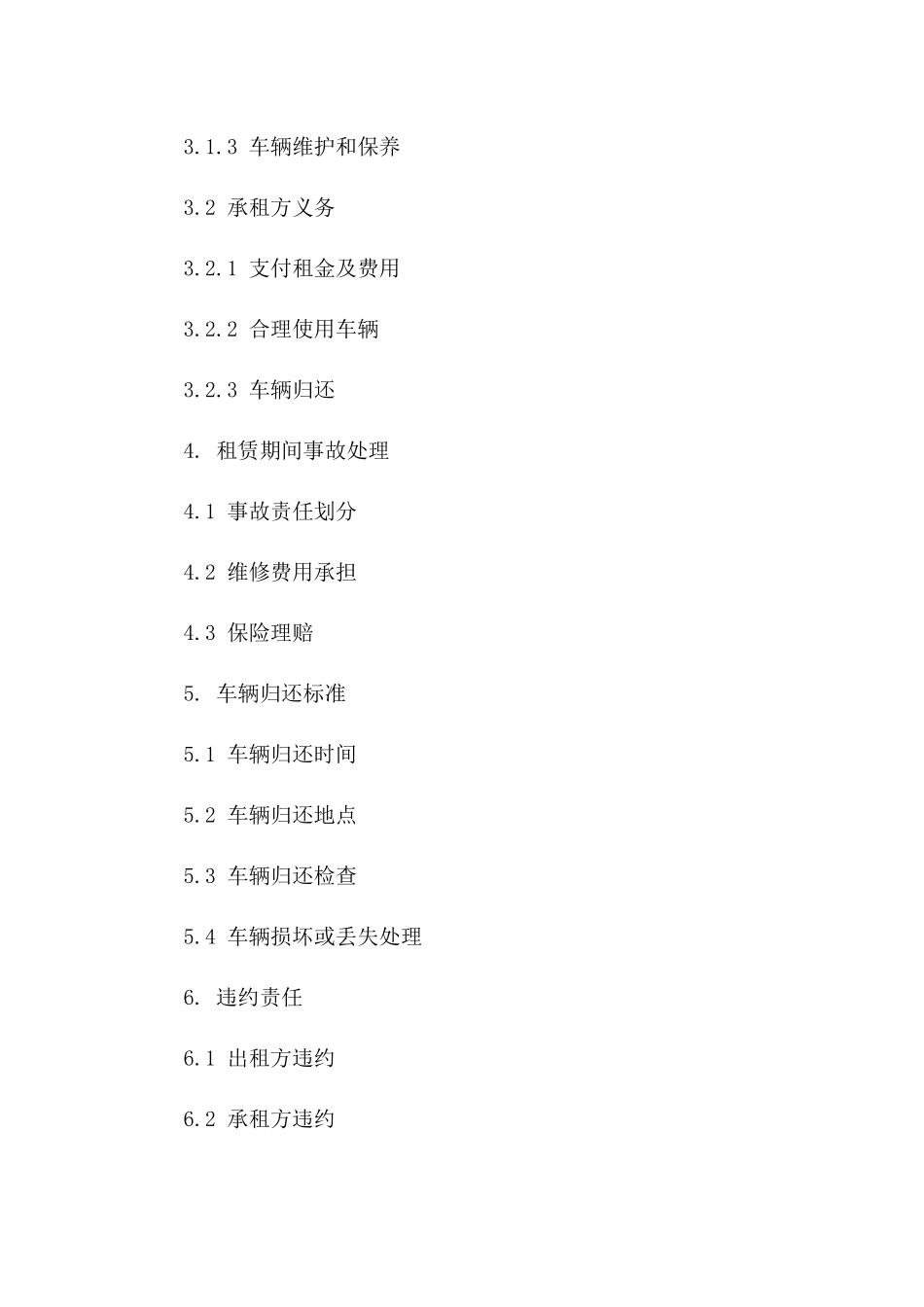 3.1.3 车辆维护和保养

3.2 承租方义务

3.2.1 支付租金及费用

3.2.2 合理使用车辆

3.2.3 车辆归还

4. 租赁期间事故处理

4.1 事故责任划分

4.2 维修费用承担

4.3 保险理赔

5. 车辆归还标准

5.1 车辆归还时间

5.2 车辆归还地点

5.3 车辆归还检查

5.4 车辆损坏或丢失处理

6. 违约责任

6.1 出租方违约

6.2 承租方违约